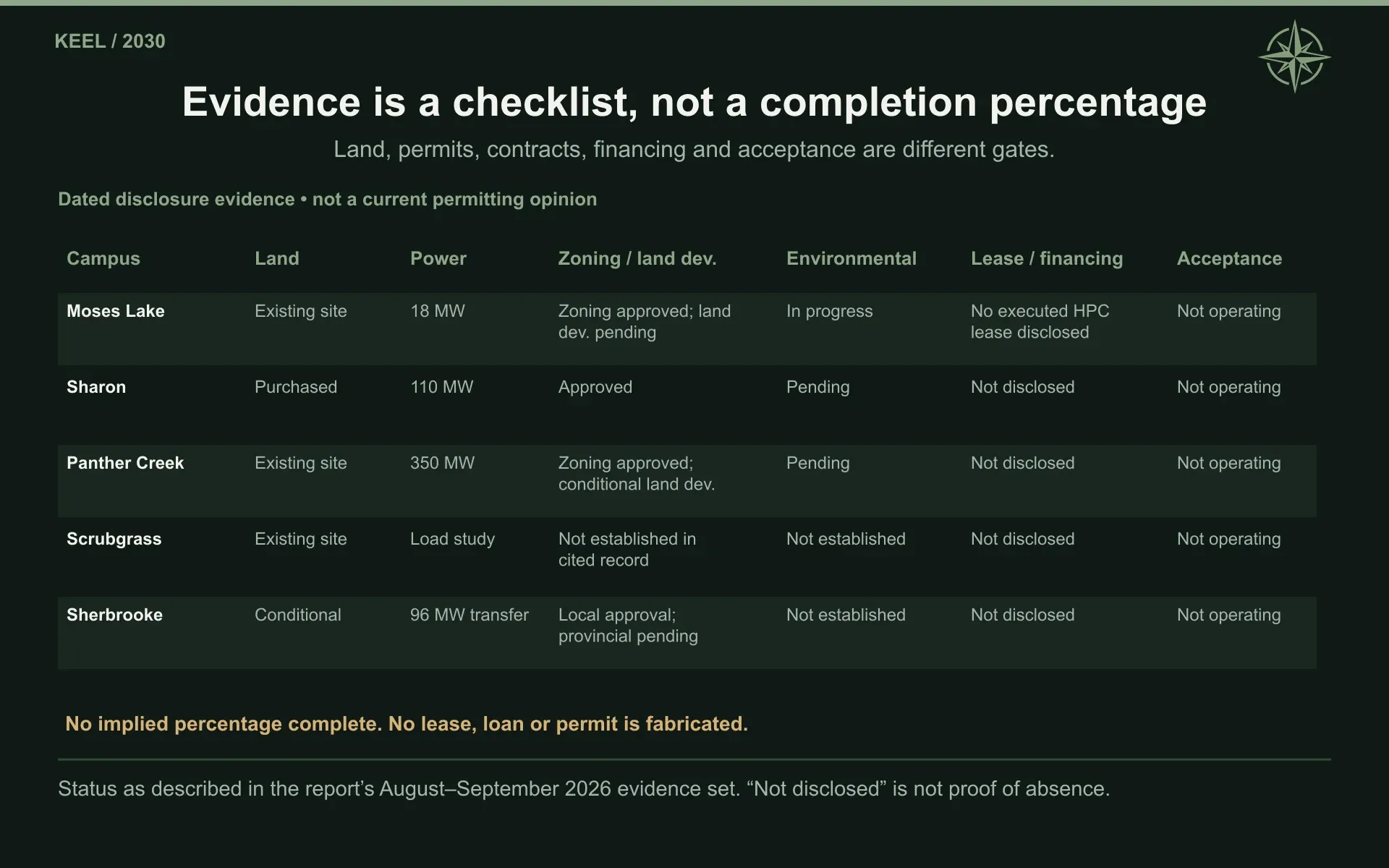 KEEL / 2030

Evidence is a checklist, not a completion percentage

Land, permits, contracts, financing and acceptance are different gates.

Dated disclosure evidence • not a current permitting opinion

| Campus | Land | Power | Zoning / land dev. | Environmental | Lease / financing | Acceptance |
|---|---|---|---|---|---|---|
| Moses Lake | Existing site | 18 MW | Zoning approved; land dev. pending | In progress | No executed HPC lease disclosed | Not operating |
| Sharon | Purchased | 110 MW | Approved | Pending | Not disclosed | Not operating |
| Panther Creek | Existing site | 350 MW | Zoning approved; conditional land dev. | Pending | Not disclosed | Not operating |
| Scrubgrass | Existing site | Load study | Not established in cited record | Not established | Not disclosed | Not operating |
| Sherbrooke | Conditional | 96 MW transfer | Local approval; provincial pending | Not established | Not disclosed | Not operating |

No implied percentage complete. No lease, loan or permit is fabricated.

Status as described in the report's August–September 2026 evidence set. "Not disclosed" is not proof of absence.